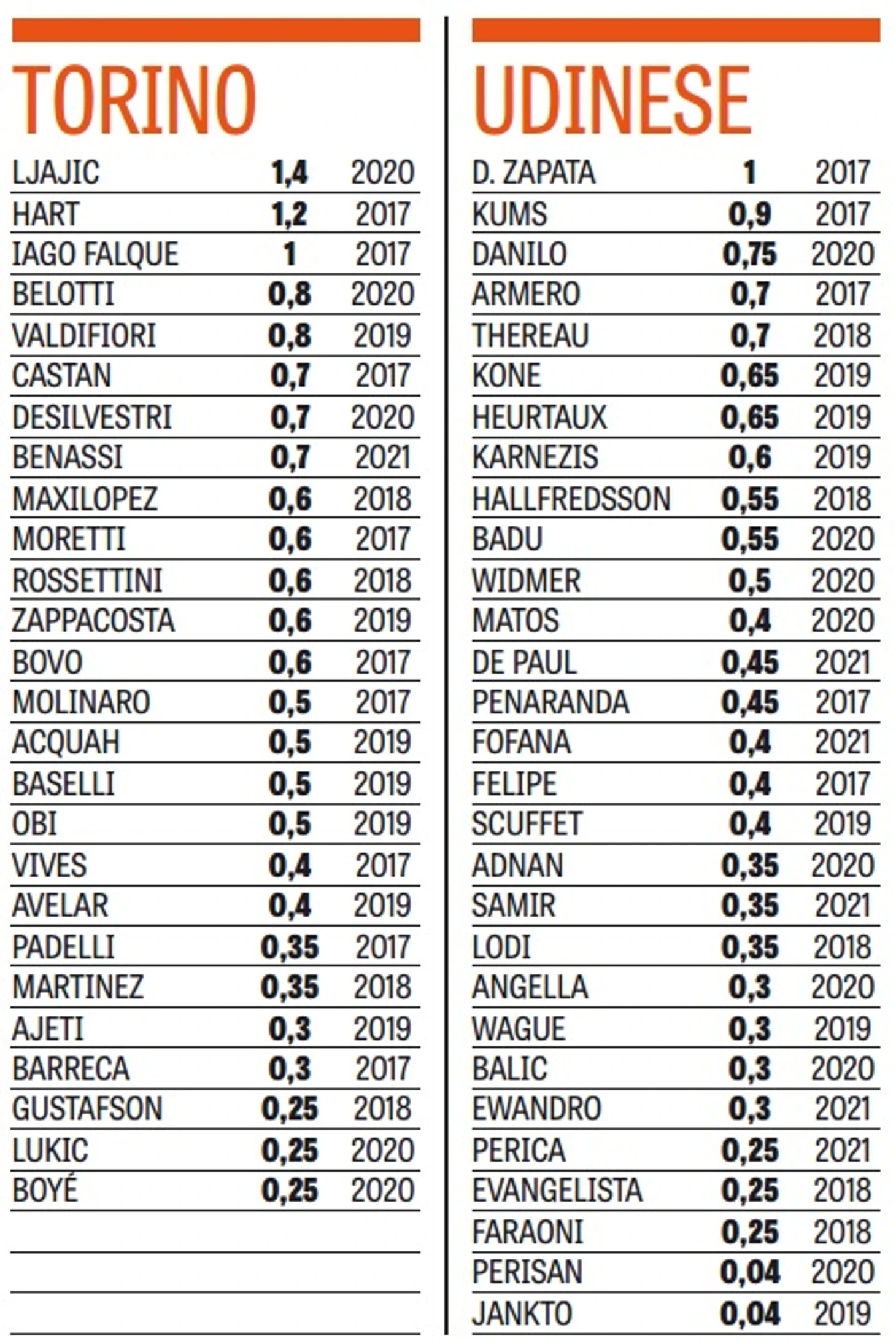 TORINO

| | | |
|---|---|---|
| LJAJIC | 1,4 | 2020 |
| HART | 1,2 | 2017 |
| IAGO FALQUE | 1 | 2017 |
| BELOTTI | 0,8 | 2020 |
| VALDIFIORI | 0,8 | 2019 |
| CASTAN | 0,7 | 2017 |
| DESILVESTRI | 0,7 | 2020 |
| BENASSI | 0,7 | 2021 |
| MAXILOPEZ | 0,6 | 2018 |
| MORETTI | 0,6 | 2017 |
| ROSSETTINI | 0,6 | 2018 |
| ZAPPACOSTA | 0,6 | 2019 |
| BOVO | 0,6 | 2017 |
| MOLINARO | 0,5 | 2017 |
| ACQUAH | 0,5 | 2019 |
| BASELLI | 0,5 | 2019 |
| OBI | 0,5 | 2019 |
| VIVES | 0,4 | 2017 |
| AVELAR | 0,4 | 2019 |
| PADELLI | 0,35 | 2017 |
| MARTINEZ | 0,35 | 2018 |
| AJETI | 0,3 | 2019 |
| BARRECA | 0,3 | 2017 |
| GUSTAFSON | 0,25 | 2018 |
| LUKIC | 0,25 | 2020 |
| BOYÉ | 0,25 | 2020 |

UDINESE

| | | |
|---|---|---|
| D. ZAPATA | 1 | 2017 |
| KUMS | 0,9 | 2017 |
| DANILO | 0,75 | 2020 |
| ARMERO | 0,7 | 2017 |
| THEREAU | 0,7 | 2018 |
| KONE | 0,65 | 2019 |
| HEURTAUX | 0,65 | 2019 |
| KARNEZIS | 0,6 | 2019 |
| HALLFREDSSON | 0,55 | 2018 |
| BADU | 0,55 | 2020 |
| WIDMER | 0,5 | 2020 |
| MATOS | 0,4 | 2020 |
| DE PAUL | 0,45 | 2021 |
| PENARANDA | 0,45 | 2017 |
| FOFANA | 0,4 | 2021 |
| FELIPE | 0,4 | 2017 |
| SCUFFET | 0,4 | 2019 |
| ADNAN | 0,35 | 2020 |
| SAMIR | 0,35 | 2021 |
| LODI | 0,35 | 2018 |
| ANGELLA | 0,3 | 2020 |
| WAGUE | 0,3 | 2019 |
| BALIC | 0,3 | 2020 |
| EWANDRO | 0,3 | 2021 |
| PERICA | 0,25 | 2021 |
| EVANGELISTA | 0,25 | 2018 |
| FARAONI | 0,25 | 2018 |
| PERISAN | 0,04 | 2020 |
| JANKTO | 0,04 | 2019 |